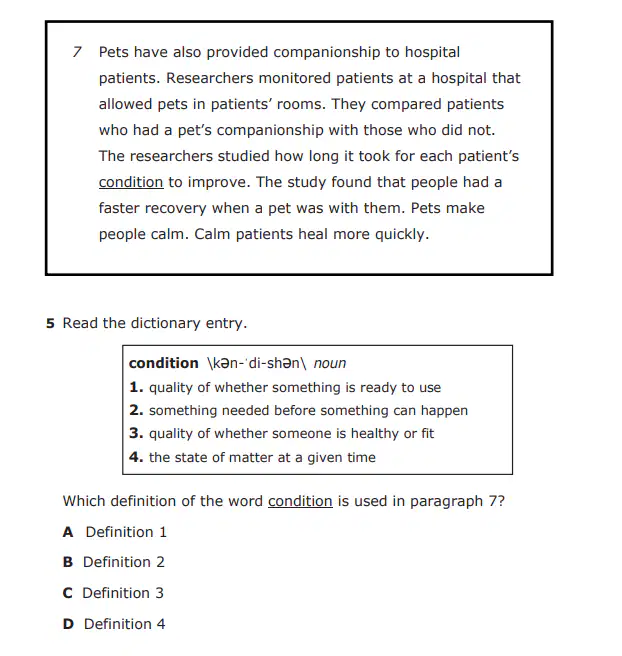 7 Pets have also provided companionship to hospital patients. Researchers monitored patients at a hospital that allowed pets in patients' rooms. They compared patients who had a pet's companionship with those who did not. The researchers studied how long it took for each patient's condition to improve. The study found that people had a faster recovery when a pet was with them. Pets make people calm. Calm patients heal more quickly.

5 Read the dictionary entry.

condition \kən-ˈdi-shən\ noun
1. quality of whether something is ready to use
2. something needed before something can happen
3. quality of whether someone is healthy or fit
4. the state of matter at a given time

Which definition of the word condition is used in paragraph 7?

A Definition 1

B Definition 2

C Definition 3

D Definition 4